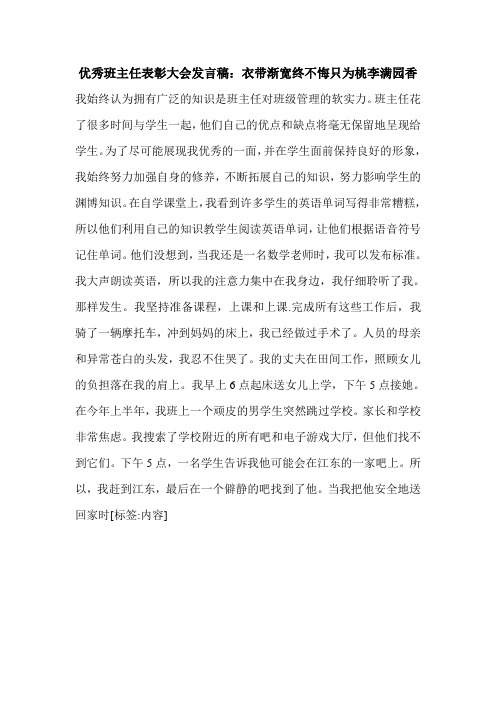 优秀班主任表彰大会发言稿：衣带渐宽终不悔只为桃李满园香

我始终认为拥有广泛的知识是班主任对班级管理的软实力。班主任花了很多时间与学生一起，他们自己的优点和缺点将毫无保留地呈现给学生。为了尽可能展现我优秀的一面，并在学生面前保持良好的形象，我始终努力加强自身的修养，不断拓展自己的知识，努力影响学生的渊博知识。在自学课堂上，我看到许多学生的英语单词写得非常糟糕，所以他们利用自己的知识教学生阅读英语单词，让他们根据语音符号记住单词。他们没想到，当我还是一名数学老师时，我可以发布标准。我大声朗读英语，所以我的注意力集中在我身边，我仔细聆听了我。那样发生。我坚持准备课程，上课和上课.完成所有这些工作后，我骑了一辆摩托车，冲到妈妈的床上，我已经做过手术了。人员的母亲和异常苍白的头发，我忍不住哭了。我的丈夫在田间工作，照顾女儿的负担落在我的肩上。我早上 6 点起床送女儿上学，下午 5 点接她。在今年上半年，我班上一个顽皮的男学生突然跳过学校。家长和学校非常焦虑。我搜索了学校附近的所有吧和电子游戏大厅，但他们找不到它们。下午 5 点，一名学生告诉我他可能会在江东的一家吧上。所以，我赶到江东，最后在一个僻静的吧找到了他。当我把他安全地送回家时[标签:内容]